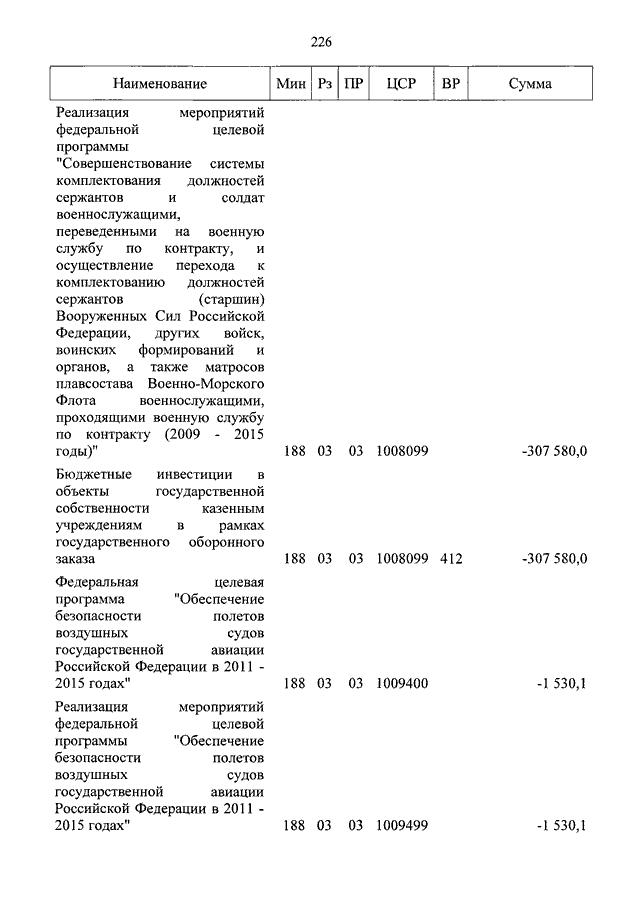 226

| Наименование | Мин | Рз | ПР | ЦСР | ВР | Сумма |
|---|---|---|---|---|---|---|
| Реализация мероприятий федеральной целевой программы "Совершенствование системы комплектования должностей сержантов и солдат военнослужащими, переведенными на военную службу по контракту, и осуществление перехода к комплектованию должностей сержантов (старшин) Вооруженных Сил Российской Федерации, других войск, воинских формирований и органов, а также матросов плавсостава Военно-Морского Флота военнослужащими, проходящими военную службу по контракту (2009 - 2015 годы)" | 188 | 03 | 03 | 1008099 | | -307 580,0 |
| Бюджетные инвестиции в объекты государственной собственности казенным учреждениям в рамках государственного оборонного заказа | 188 | 03 | 03 | 1008099 | 412 | -307 580,0 |
| Федеральная целевая программа "Обеспечение безопасности полетов воздушных судов государственной авиации Российской Федерации в 2011 - 2015 годах" | 188 | 03 | 03 | 1009400 | | -1 530,1 |
| Реализация мероприятий федеральной целевой программы "Обеспечение безопасности полетов воздушных судов государственной авиации Российской Федерации в 2011 - 2015 годах" | 188 | 03 | 03 | 1009499 | | -1 530,1 |